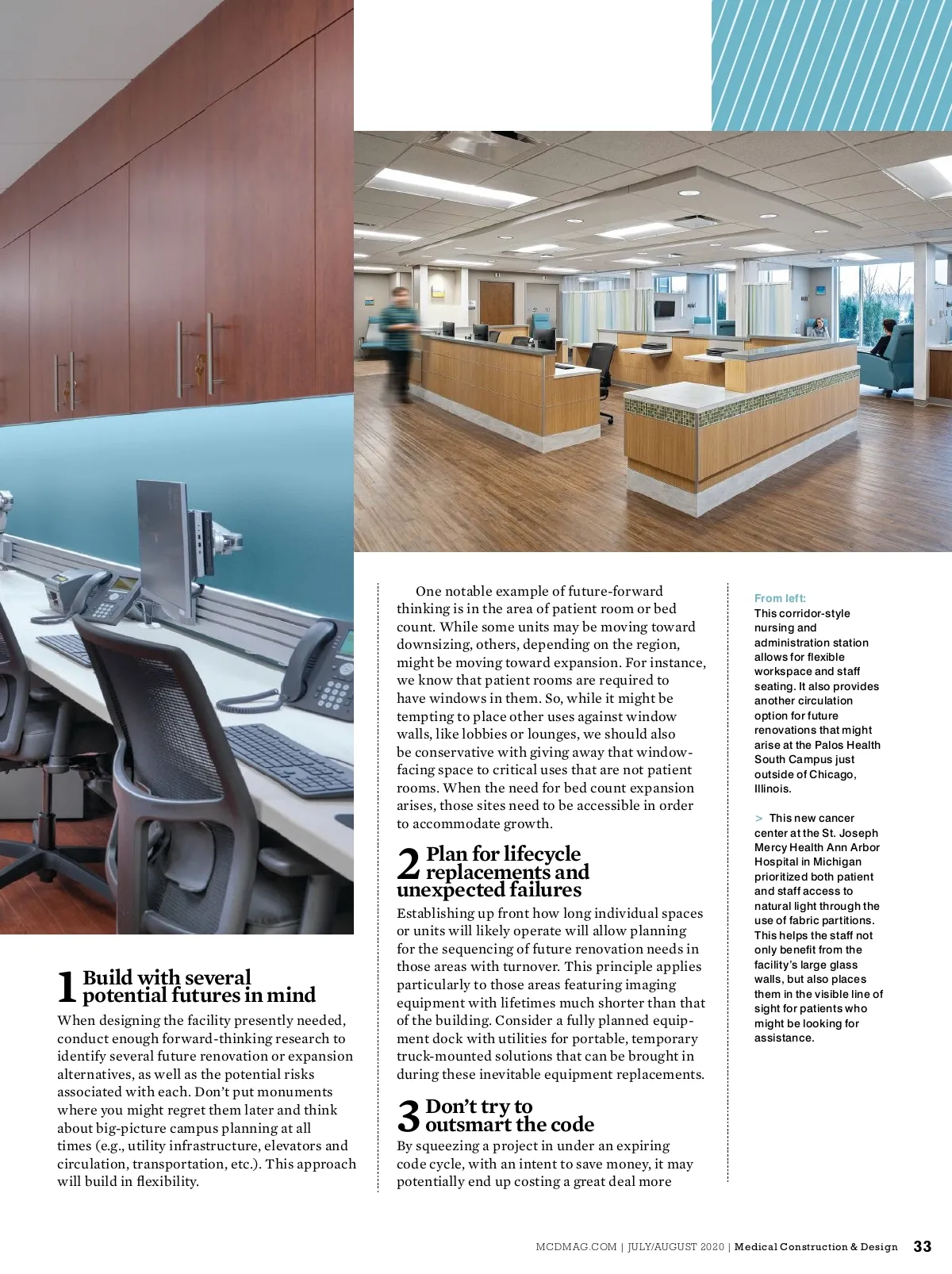 1 Build with several potential futures in mind

When designing the facility presently needed, conduct enough forward-thinking research to identify several future renovation or expansion alternatives, as well as the potential risks associated with each. Don't put monuments where you might regret them later and think about big-picture campus planning at all times (e.g., utility infrastructure, elevators and circulation, transportation, etc.). This approach will build in flexibility.

One notable example of future-forward thinking is in the area of patient room or bed count. While some units may be moving toward downsizing, others, depending on the region, might be moving toward expansion. For instance, we know that patient rooms are required to have windows in them. So, while it might be tempting to place other uses against window walls, like lobbies or lounges, we should also be conservative with giving away that window-facing space to critical uses that are not patient rooms. When the need for bed count expansion arises, those sites need to be accessible in order to accommodate growth.

2 Plan for lifecycle replacements and unexpected failures

Establishing up front how long individual spaces or units will likely operate will allow planning for the sequencing of future renovation needs in those areas with turnover. This principle applies particularly to those areas featuring imaging equipment with lifetimes much shorter than that of the building. Consider a fully planned equipment dock with utilities for portable, temporary truck-mounted solutions that can be brought in during these inevitable equipment replacements.

3 Don't try to outsmart the code

By squeezing a project in under an expiring code cycle, with an intent to save money, it may potentially end up costing a great deal more

From left:
This corridor-style nursing and administration station allows for flexible workspace and staff seating. It also provides another circulation option for future renovations that might arise at the Palos Health South Campus just outside of Chicago, Illinois.

> This new cancer center at the St. Joseph Mercy Health Ann Arbor Hospital in Michigan prioritized both patient and staff access to natural light through the use of fabric partitions. This helps the staff not only benefit from the facility's large glass walls, but also places them in the visible line of sight for patients who might be looking for assistance.

MCDMAG.COM | JULY/AUGUST 2020 | Medical Construction & Design 33